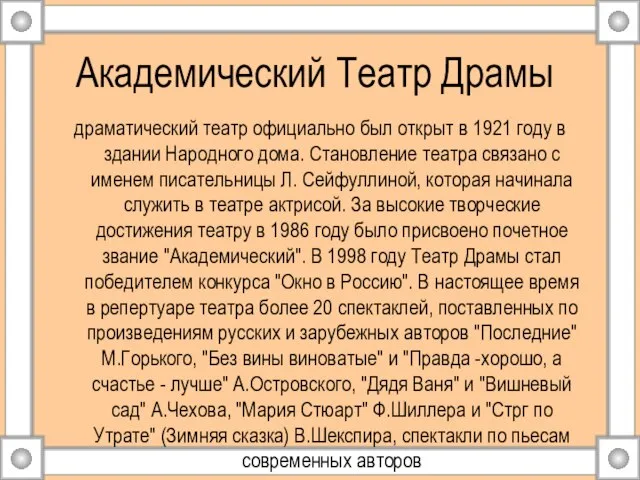 Академический Театр Драмы

драматический театр официально был открыт в 1921 году в здании Народного дома. Становление театра связано с именем писательницы Л. Сейфуллиной, которая начинала служить в театре актрисой. За высокие творческие достижения театру в 1986 году было присвоено почетное звание "Академический". В 1998 году Театр Драмы стал победителем конкурса "Окно в Россию". В настоящее время в репертуаре театра более 20 спектаклей, поставленных по произведениям русских и зарубежных авторов "Последние" М.Горького, "Без вины виноватые" и "Правда -хорошо, а счастье - лучше" А.Островского, "Дядя Ваня" и "Вишневый сад" А.Чехова, "Мария Стюарт" Ф.Шиллера и "Стрг по Утрате" (Зимняя сказка) В.Шекспира, спектакли по пьесам современных авторов